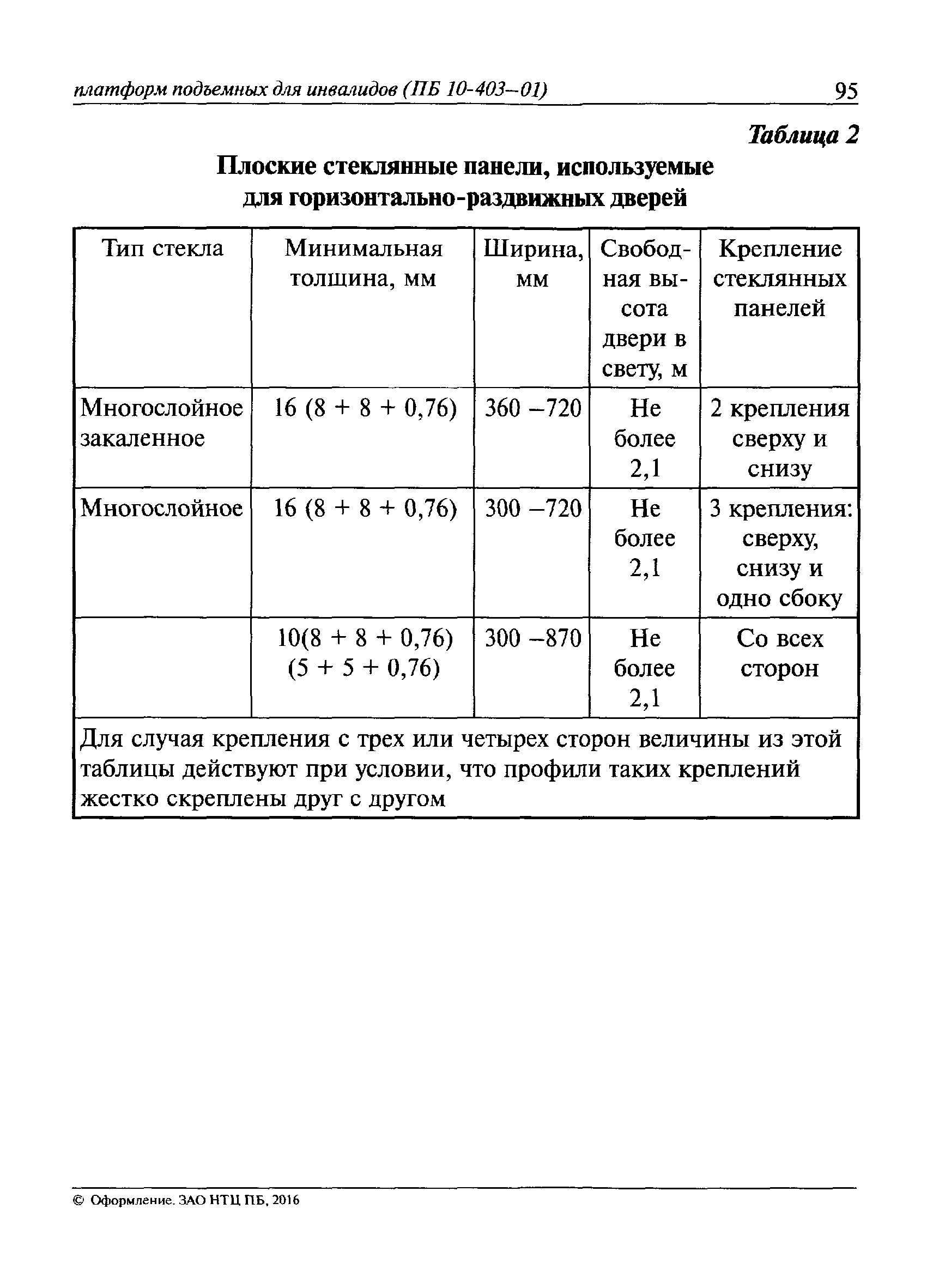 платформ подъемных для инвалидов (ПБ 10-403–01) 95

Таблица 2

Плоские стеклянные панели, используемые для горизонтально-раздвижных дверей

| Тип стекла | Минимальная толщина, мм | Ширина, мм | Свободная высота двери в свету, м | Крепление стеклянных панелей |
|---|---|---|---|---|
| Многослойное закаленное | 16 (8 + 8 + 0,76) | 360 –720 | Не более 2,1 | 2 крепления сверху и снизу |
| Многослойное | 16 (8 + 8 + 0,76) | 300 –720 | Не более 2,1 | 3 крепления: сверху, снизу и одно сбоку |
| | 10(8 + 8 + 0,76) (5 + 5 + 0,76) | 300 –870 | Не более 2,1 | Со всех сторон |
| Для случая крепления с трех или четырех сторон величины из этой таблицы действуют при условии, что профили таких креплений жестко скреплены друг с другом | | | | |

© Оформление. ЗАО НТЦ ПБ, 2016